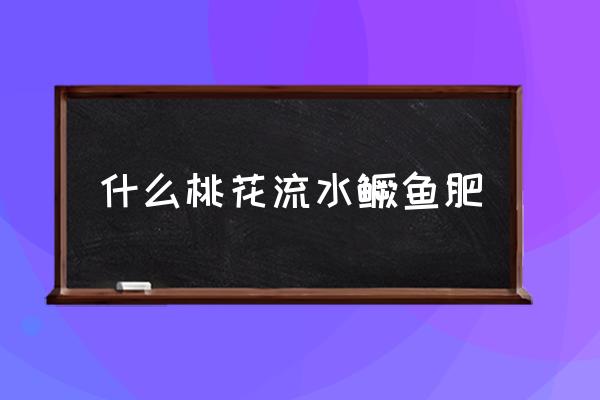 什么桃花流水鳜鱼肥